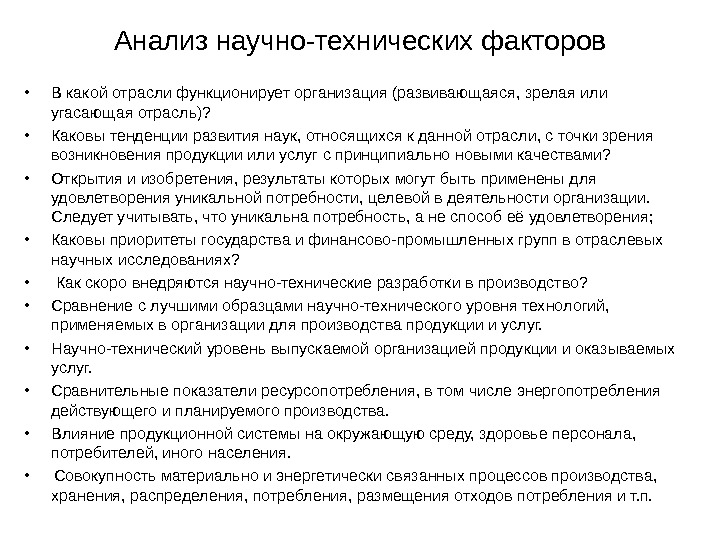 Анализ научно-технических факторов

• В какой отрасли функционирует организация (развивающаяся, зрелая или угасающая отрасль)?
• Каковы тенденции развития наук, относящихся к данной отрасли, с точки зрения возникновения продукции или услуг с принципиально новыми качествами?
• Открытия и изобретения, результаты которых могут быть применены для удовлетворения уникальной потребности, целевой в деятельности организации. Следует учитывать, что уникальна потребность, а не способ её удовлетворения;
• Каковы приоритеты государства и финансово-промышленных групп в отраслевых научных исследованиях?
• Как скоро внедряются научно-технические разработки в производство?
• Сравнение с лучшими образцами научно-технического уровня технологий, применяемых в организации для производства продукции и услуг.
• Научно-технический уровень выпускаемой организацией продукции и оказываемых услуг.
• Сравнительные показатели ресурсопотребления, в том числе энергопотребления действующего и планируемого производства.
• Влияние продукционной системы на окружающую среду, здоровье персонала, потребителей, иного населения.
• Совокупность материально и энергетически связанных процессов производства, хранения, распределения, потребления, размещения отходов потребления и т.п.